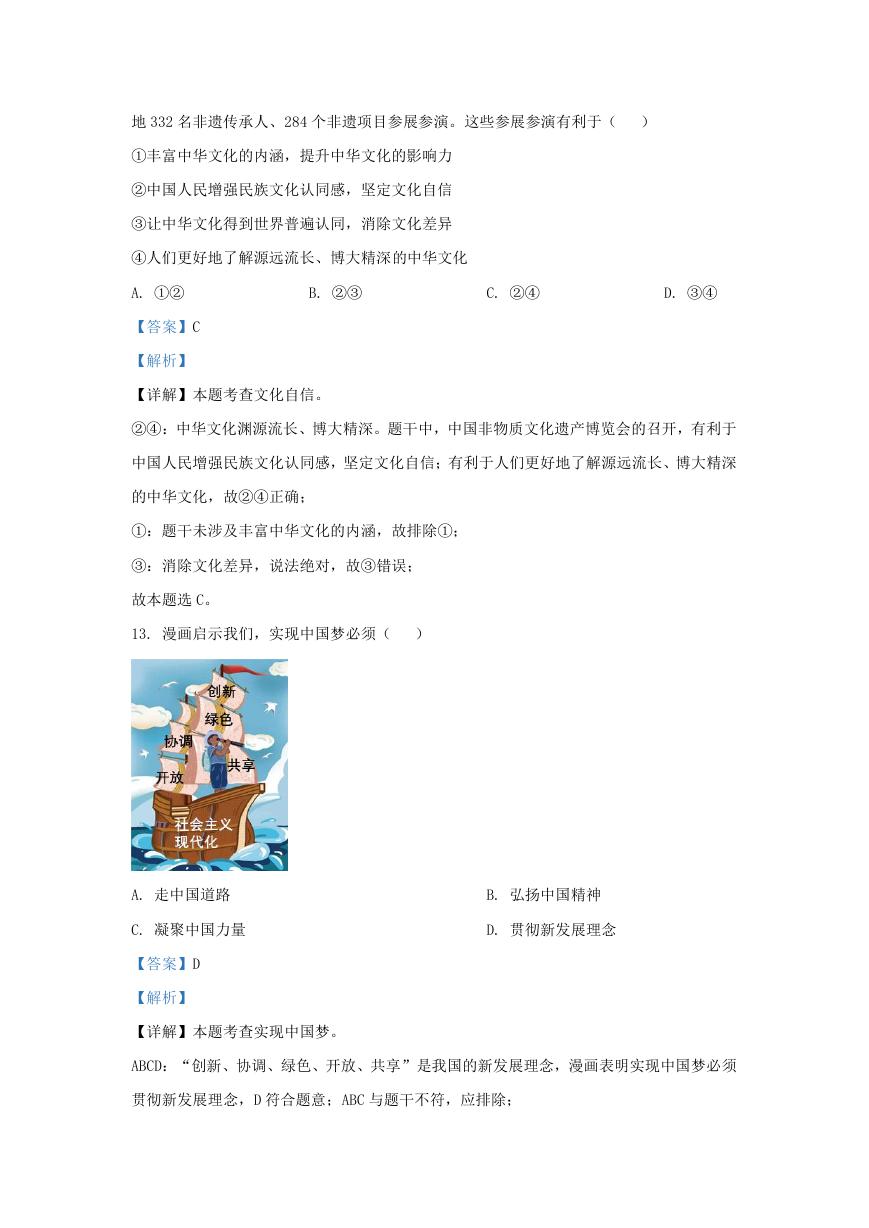 地 332 名非遗传承人、284 个非遗项目参展参演。这些参展参演有利于（　　）

①丰富中华文化的内涵，提升中华文化的影响力

②中国人民增强民族文化认同感，坚定文化自信

③让中华文化得到世界普遍认同，消除文化差异

④人们更好地了解源远流长、博大精深的中华文化

A. ①②　　B. ②③　　C. ②④　　D. ③④

【答案】C

【解析】

【详解】本题考查文化自信。

②④：中华文化渊源流长、博大精深。题干中，中国非物质文化遗产博览会的召开，有利于中国人民增强民族文化认同感，坚定文化自信；有利于人们更好地了解源远流长、博大精深的中华文化，故②④正确；

①：题干未涉及丰富中华文化的内涵，故排除①；

③：消除文化差异，说法绝对，故③错误；

故本题选 C。

13. 漫画启示我们，实现中国梦必须（　　）

创新
绿色
协调
共享
开放
社会主义现代化

A. 走中国道路　　B. 弘扬中国精神

C. 凝聚中国力量　　D. 贯彻新发展理念

【答案】D

【解析】

【详解】本题考查实现中国梦。

ABCD：“创新、协调、绿色、开放、共享”是我国的新发展理念，漫画表明实现中国梦必须贯彻新发展理念，D 符合题意；ABC 与题干不符，应排除；